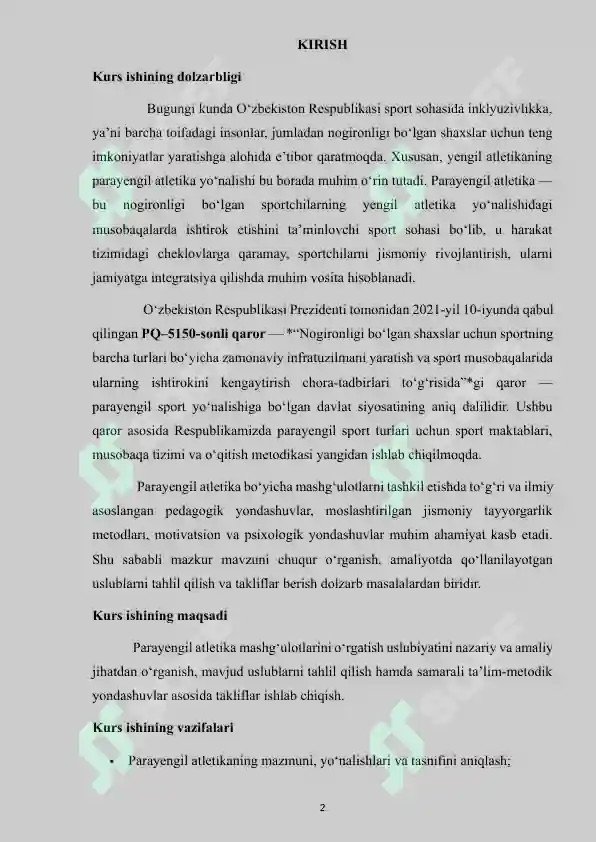 KIRISH

Kurs ishining dolzarbligi

Bugungi kunda O‘zbekiston Respublikasi sport sohasida inklyuzivlikka, ya’ni barcha toifadagi insonlar, jumladan nogironligi bo‘lgan shaxslar uchun teng imkoniyatlar yaratishga alohida e’tibor qaratmoqda. Xususan, yengil atletikaning parayengil atletika yo‘nalishi bu borada muhim o‘rin tutadi. Parayengil atletika — bu nogironligi bo‘lgan sportchilarning yengil atletika yo‘nalishidagi musobaqalarda ishtirok etishini ta’minlovchi sport sohasi bo‘lib, u harakat tizimidagi cheklovlarga qaramay, sportchilarni jismoniy rivojlantirish, ularni jamiyatga integratsiya qilishda muhim vosita hisoblanadi.

O‘zbekiston Respublikasi Prezidenti tomonidan 2021-yil 10-iyunda qabul qilingan PQ–5150-sonli qaror — *“Nogironligi bo‘lgan shaxslar uchun sportning barcha turlari bo‘yicha zamonaviy infratuzilmani yaratish va sport musobaqalarida ularning ishtirokini kengaytirish chora-tadbirlari to‘g‘risida”*gi qaror — parayengil sport yo‘nalishiga bo‘lgan davlat siyosatining aniq dalilidir. Ushbu qaror asosida Respublikamizda parayengil sport turlari uchun sport maktablari, musobaqa tizimi va o‘qitish metodikasi yangidan ishlab chiqilmoqda.

Parayengil atletika bo‘yicha mashg‘ulotlarni tashkil etishda to‘g‘ri va ilmiy asoslangan pedagogik yondashuvlar, moslashtirilgan jismoniy tayyorgarlik metodlari, motivatsion va psixologik yondashuvlar muhim ahamiyat kasb etadi. Shu sababli mazkur mavzuni chuqur o‘rganish, amaliyotda qo‘llanilayotgan uslublarni tahlil qilish va takliflar berish dolzarb masalalardan biridir.

Kurs ishining maqsadi

Parayengil atletika mashg‘ulotlarini o‘rgatish uslubiyatini nazariy va amaliy jihatdan o‘rganish, mavjud uslublarni tahlil qilish hamda samarali ta’lim-metodik yondashuvlar asosida takliflar ishlab chiqish.

Kurs ishining vazifalari

• Parayengil atletikaning mazmuni, yo‘nalishlari va tasnifini aniqlash;

2